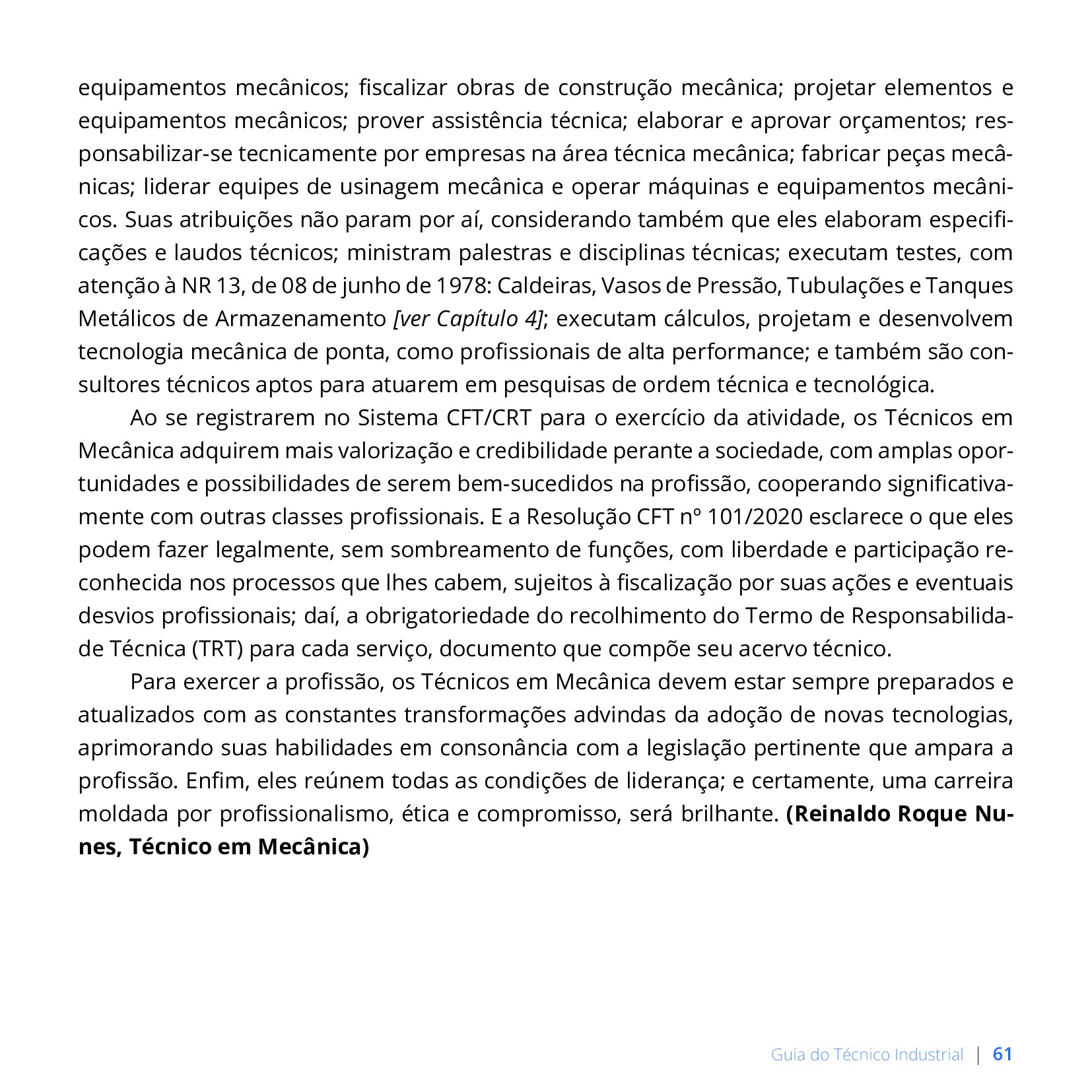 equipamentos mecânicos; fiscalizar obras de construção mecânica; projetar elementos e equipamentos mecânicos; prover assistência técnica; elaborar e aprovar orçamentos; responsabilizar-se tecnicamente por empresas na área técnica mecânica; fabricar peças mecânicas; liderar equipes de usinagem mecânica e operar máquinas e equipamentos mecânicos. Suas atribuições não param por aí, considerando também que eles elaboram especificações e laudos técnicos; ministram palestras e disciplinas técnicas; executam testes, com atenção à NR 13, de 08 de junho de 1978: Caldeiras, Vasos de Pressão, Tubulações e Tanques Metálicos de Armazenamento [ver Capítulo 4]; executam cálculos, projetam e desenvolvem tecnologia mecânica de ponta, como profissionais de alta performance; e também são consultores técnicos aptos para atuarem em pesquisas de ordem técnica e tecnológica.

Ao se registrarem no Sistema CFT/CRT para o exercício da atividade, os Técnicos em Mecânica adquirem mais valorização e credibilidade perante a sociedade, com amplas oportunidades e possibilidades de serem bem-sucedidos na profissão, cooperando significativamente com outras classes profissionais. E a Resolução CFT nº 101/2020 esclarece o que eles podem fazer legalmente, sem sombreamento de funções, com liberdade e participação reconhecida nos processos que lhes cabem, sujeitos à fiscalização por suas ações e eventuais desvios profissionais; daí, a obrigatoriedade do recolhimento do Termo de Responsabilidade Técnica (TRT) para cada serviço, documento que compõe seu acervo técnico.

Para exercer a profissão, os Técnicos em Mecânica devem estar sempre preparados e atualizados com as constantes transformações advindas da adoção de novas tecnologias, aprimorando suas habilidades em consonância com a legislação pertinente que ampara a profissão. Enfim, eles reúnem todas as condições de liderança; e certamente, uma carreira moldada por profissionalismo, ética e compromisso, será brilhante. (Reinaldo Roque Nunes, Técnico em Mecânica)

Guia do Técnico Industrial | 61